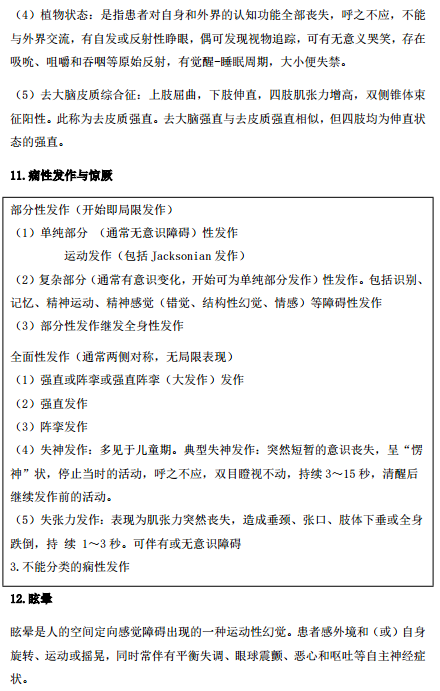 （4）植物状态：是指患者对自身和外界的认知功能全部丧失，呼之不应，不能与外界交流，有自发或反射性睁眼，偶可发现视物追踪，可有无意义哭笑，存在吸吮、咀嚼和吞咽等原始反射，有觉醒-睡眠周期，大小便失禁。

（5）去大脑皮质综合征：上肢屈曲，下肢伸直，四肢肌张力增高，双侧锥体束征阳性。此称为去皮质强直。去大脑强直与去皮质强直相似，但四肢均为伸直状态的强直。

11.痫性发作与惊厥

部分性发作（开始即局限发作）
（1）单纯部分 （通常无意识障碍）性发作
运动发作（包括 Jacksonian 发作）
（2）复杂部分（通常有意识变化，开始可为单纯部分发作）性发作。包括识别、记忆、精神运动、精神感觉（错觉、结构性幻觉、情感）等障碍性发作
（3）部分性发作继发全身性发作

全面性发作（通常两侧对称，无局限表现）
（1）强直或阵挛或强直阵挛（大发作）发作
（2）强直发作
（3）阵挛发作
（4）失神发作：多见于儿童期。典型失神发作：突然短暂的意识丧失，呈“愣神”状，停止当时的活动，呼之不应，双目瞪视不动，持续 3～15 秒，清醒后继续发作前的活动。
（5）失张力发作：表现为肌张力突然丧失，造成垂颈、张口、肢体下垂或全身跌倒，持 续 1～3 秒。可伴有或无意识障碍
3.不能分类的痫性发作

12.眩晕

眩晕是人的空间定向感觉障碍出现的一种运动性幻觉。患者感外境和（或）自身旋转、运动或摇晃，同时常伴有平衡失调、眼球震颤、恶心和呕吐等自主神经症状。